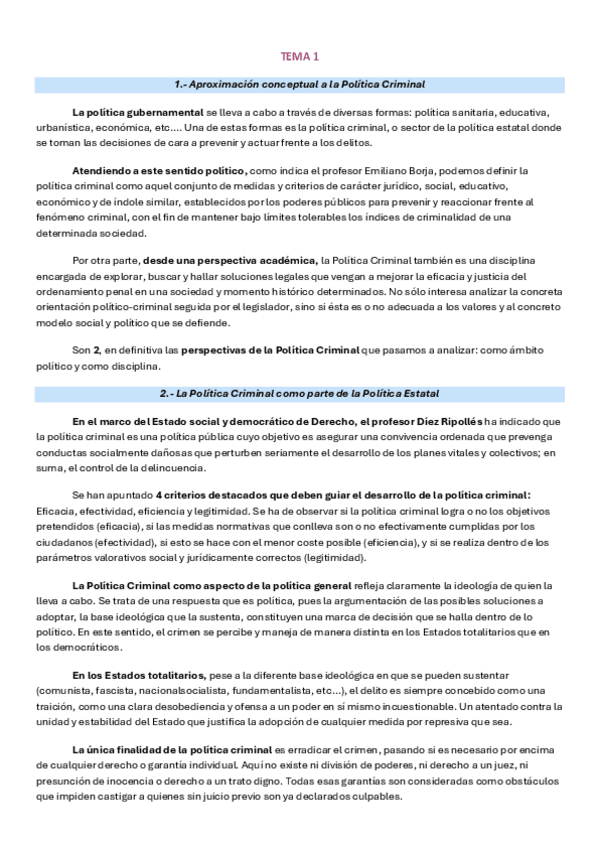 TEMA 1

1.- Aproximación conceptual a la Política Criminal

La política gubernamental se lleva a cabo a través de diversas formas: política sanitaria, educativa, urbanística, económica, etc.... Una de estas formas es la política criminal, o sector de la política estatal donde se toman las decisiones de cara a prevenir y actuar frente a los delitos.

Atendiendo a este sentido político, como indica el profesor Emiliano Borja, podemos definir la política criminal como aquel conjunto de medidas y criterios de carácter jurídico, social, educativo, económico y de índole similar, establecidos por los poderes públicos para prevenir y reaccionar frente al fenómeno criminal, con el fin de mantener bajo límites tolerables los índices de criminalidad de una determinada sociedad.

Por otra parte, desde una perspectiva académica, la Política Criminal también es una disciplina encargada de explorar, buscar y hallar soluciones legales que vengan a mejorar la eficacia y justicia del ordenamiento penal en una sociedad y momento histórico determinados. No sólo interesa analizar la concreta orientación político-criminal seguida por el legislador, sino si ésta es o no adecuada a los valores y al concreto modelo social y político que se defiende.

Son 2, en definitiva las perspectivas de la Política Criminal que pasamos a analizar: como ámbito político y como disciplina.

2.- La Política Criminal como parte de la Política Estatal

En el marco del Estado social y democrático de Derecho, el profesor Díez Ripollés ha indicado que la política criminal es una política pública cuyo objetivo es asegurar una convivencia ordenada que prevenga conductas socialmente dañosas que perturben seriamente el desarrollo de los planes vitales y colectivos; en suma, el control de la delincuencia.

Se han apuntado 4 criterios destacados que deben guiar el desarrollo de la política criminal: Eficacia, efectividad, eficiencia y legitimidad. Se ha de observar si la política criminal logra o no los objetivos pretendidos (eficacia), si las medidas normativas que conlleva son o no efectivamente cumplidas por los ciudadanos (efectividad), si esto se hace con el menor coste posible (eficiencia), y si se realiza dentro de los parámetros valorativos social y jurídicamente correctos (legitimidad).

La Política Criminal como aspecto de la política general refleja claramente la ideología de quien la lleva a cabo. Se trata de una respuesta que es política, pues la argumentación de las posibles soluciones a adoptar, la base ideológica que la sustenta, constituyen una marca de decisión que se halla dentro de lo político. En este sentido, el crimen se percibe y maneja de manera distinta en los Estados totalitarios que en los democráticos.

En los Estados totalitarios, pese a la diferente base ideológica en que se pueden sustentar (comunista, fascista, nacionalsocialista, fundamentalista, etc...), el delito es siempre concebido como una traición, como una clara desobediencia y ofensa a un poder en sí mismo incuestionable. Un atentado contra la unidad y estabilidad del Estado que justifica la adopción de cualquier medida por represiva que sea.

La única finalidad de la política criminal es erradicar el crimen, pasando si es necesario por encima de cualquier derecho o garantía individual. Aquí no existe ni división de poderes, ni derecho a un juez, ni presunción de inocencia o derecho a un trato digno. Todas esas garantías son consideradas como obstáculos que impiden castigar a quienes sin juicio previo son ya declarados culpables.